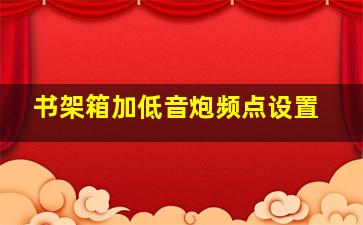 书架箱加低音炮频点设置